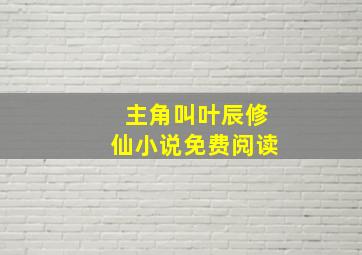 主角叫叶辰修仙小说免费阅读